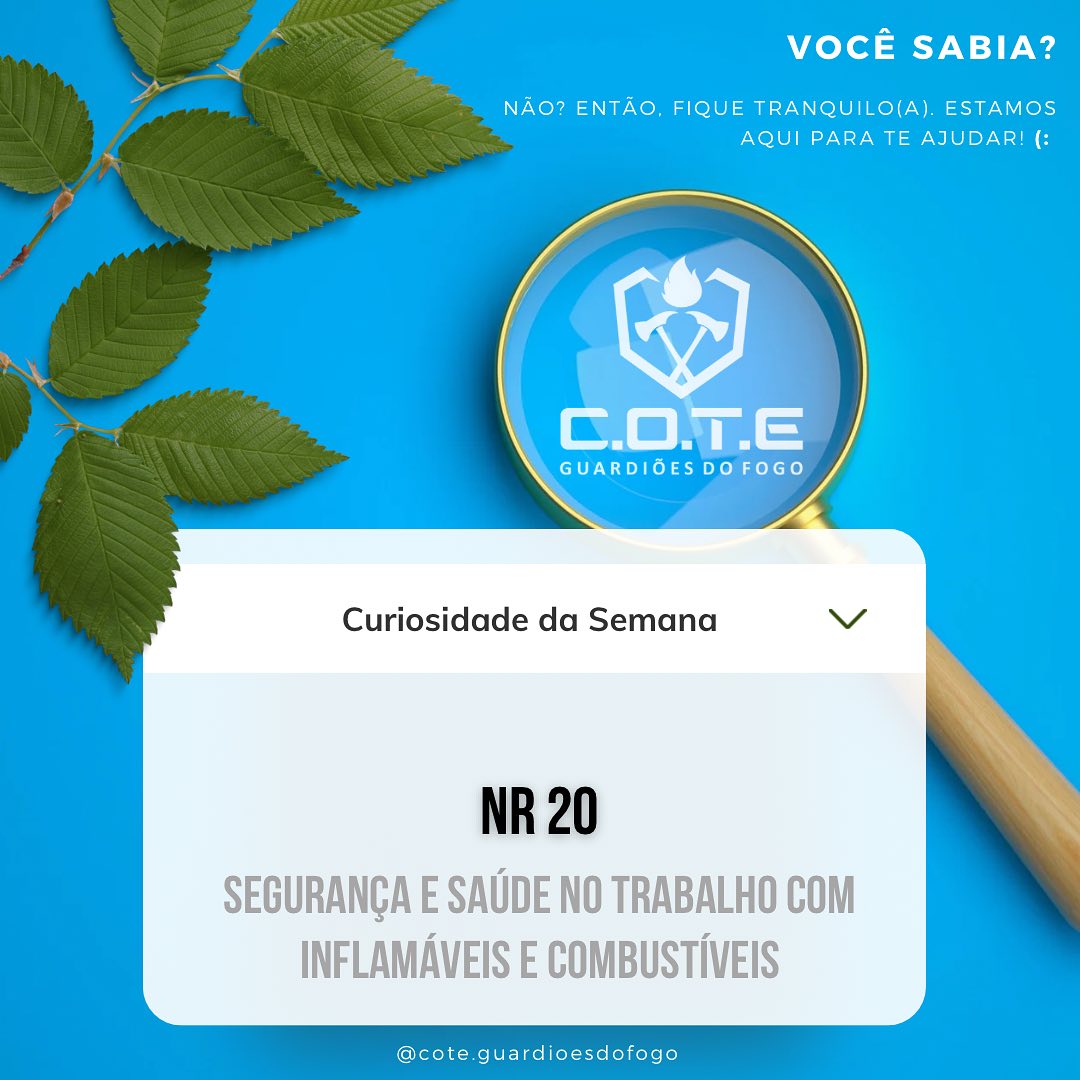 VOCÊ SABIA?

NÃO? ENTÃO, FIQUE TRANQUILO(A). ESTAMOS AQUI PARA TE AJUDAR! (:

C.O.T.E
GUARDIÕES DO FOGO

Curiosidade da Semana

NR 20

SEGURANÇA E SAÚDE NO TRABALHO COM INFLAMÁVEIS E COMBUSTÍVEIS

@cote.guardioesdofogo